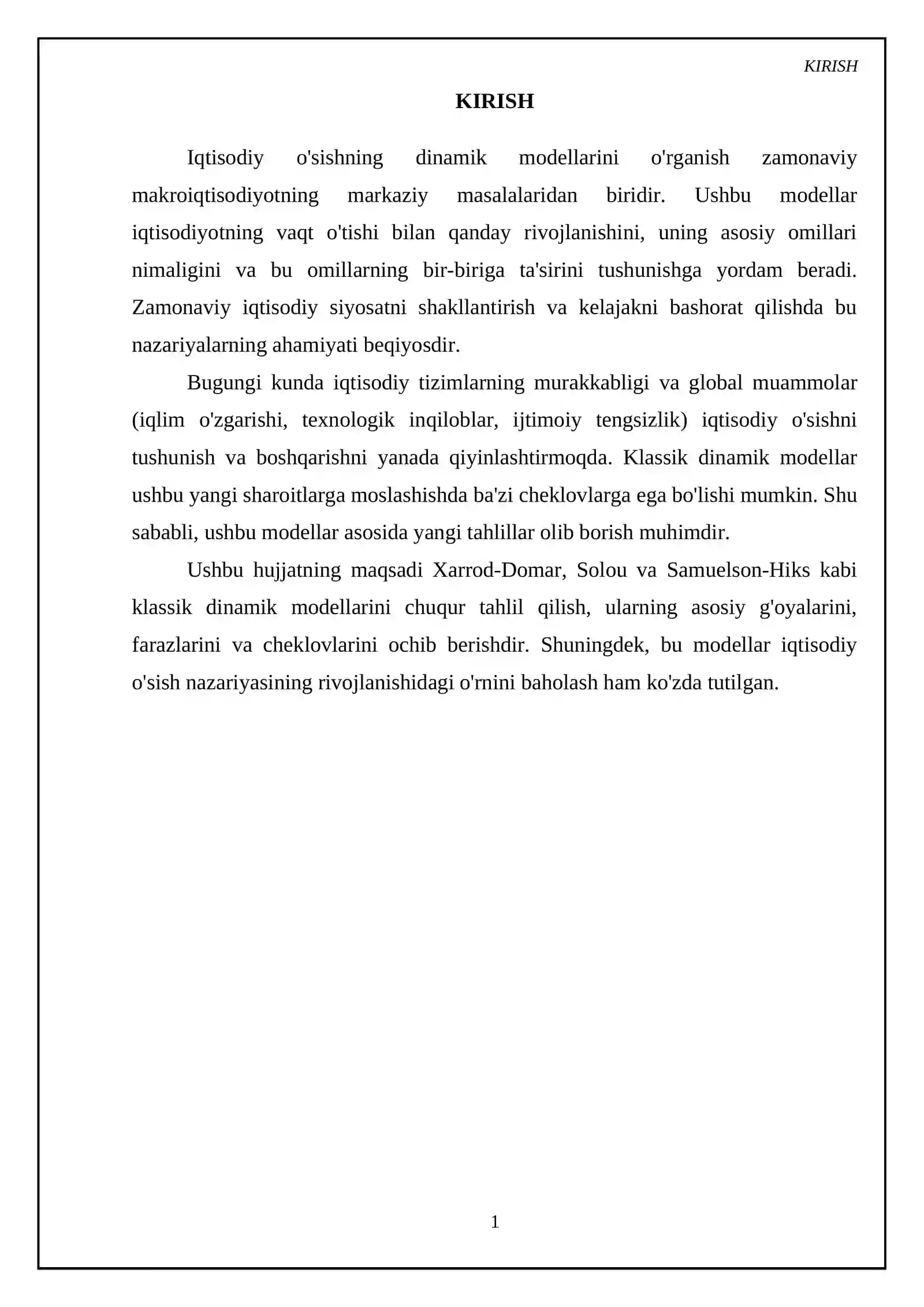 KIRISH

KIRISH

Iqtisodiy o'sishning dinamik modellarini o'rganish zamonaviy makroiqtisodiyotning markaziy masalalaridan biridir. Ushbu modellar iqtisodiyotning vaqt o'tishi bilan qanday rivojlanishini, uning asosiy omillari nimaligini va bu omillarning bir-biriga ta'sirini tushunishga yordam beradi. Zamonaviy iqtisodiy siyosatni shakllantirish va kelajakni bashorat qilishda bu nazariyalarning ahamiyati beqiyosdir.

Bugungi kunda iqtisodiy tizimlarning murakkabligi va global muammolar (iqlim o'zgarishi, texnologik inqiloblar, ijtimoiy tengsizlik) iqtisodiy o'sishni tushunish va boshqarishni yanada qiyinlashtirmoqda. Klassik dinamik modellar ushbu yangi sharoitlarga moslashishda ba'zi cheklovlarga ega bo'lishi mumkin. Shu sababli, ushbu modellar asosida yangi tahlillar olib borish muhimdir.

Ushbu hujjatning maqsadi Xarrod-Domar, Solou va Samuelson-Hiks kabi klassik dinamik modellarini chuqur tahlil qilish, ularning asosiy g'oyalarini, farazlarini va cheklovlarini ochib berishdir. Shuningdek, bu modellar iqtisodiy o'sish nazariyasining rivojlanishidagi o'rnini baholash ham ko'zda tutilgan.

1